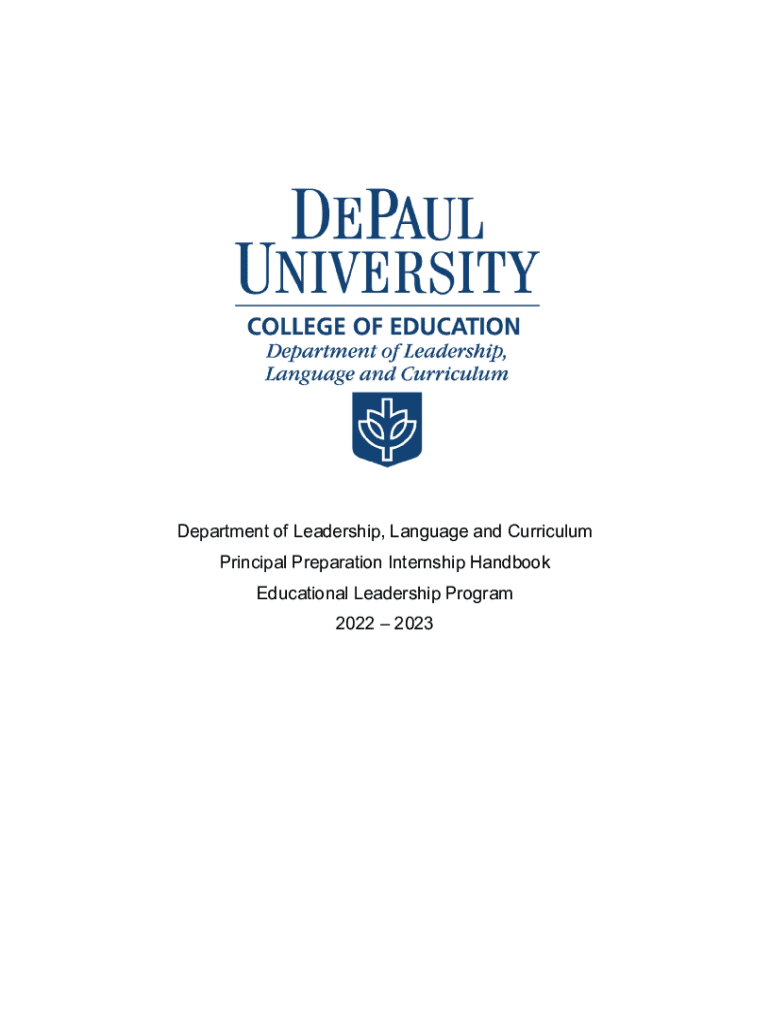 DEPAUL UNIVERSITY
COLLEGE OF EDUCATION
Department of Leadership, Language and Curriculum

Department of Leadership, Language and Curriculum
Principal Preparation Internship Handbook
Educational Leadership Program
2022 – 2023